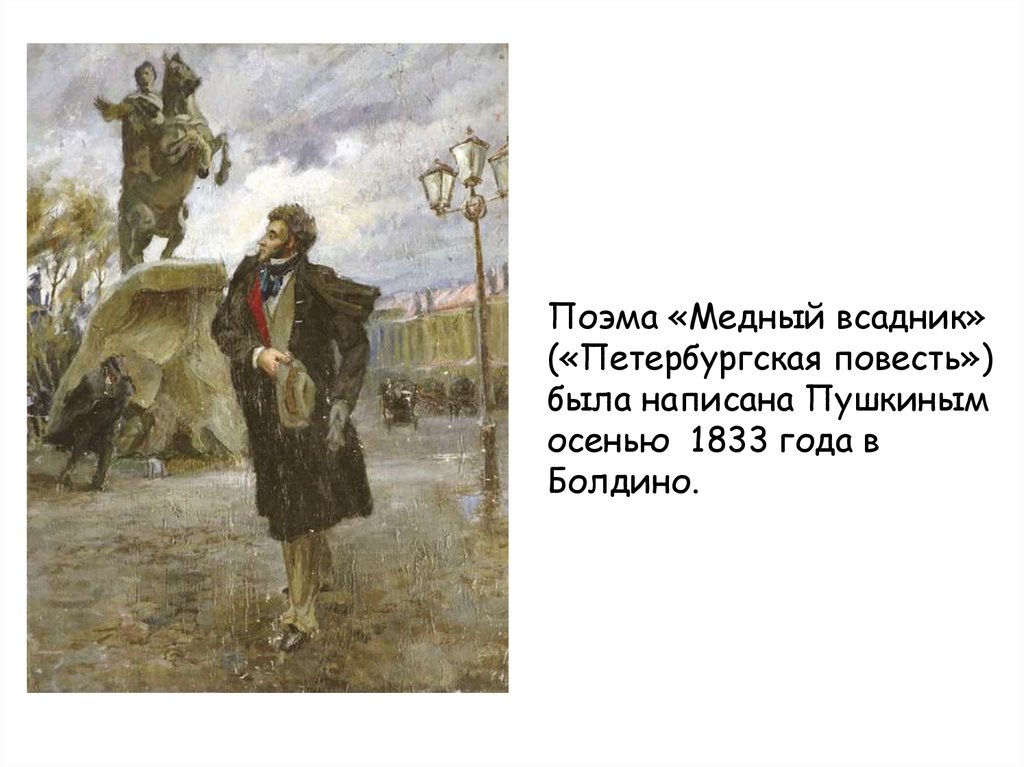 Поэма «Медный всадник» («Петербургская повесть») была написана Пушкиным осенью  1833 года в Болдино.